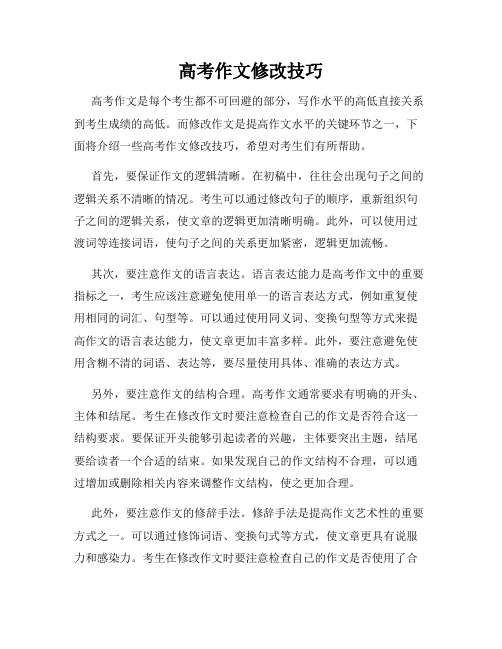 高考作文修改技巧

高考作文是每个考生都不可回避的部分，写作水平的高低直接关系到考生成绩的高低。而修改作文是提高作文水平的关键环节之一，下面将介绍一些高考作文修改技巧，希望对考生们有所帮助。

首先，要保证作文的逻辑清晰。在初稿中，往往会出现句子之间的逻辑关系不清晰的情况。考生可以通过修改句子的顺序，重新组织句子之间的逻辑关系，使文章的逻辑更加清晰明确。此外，可以使用过渡词等连接词语，使句子之间的关系更加紧密，逻辑更加流畅。

其次，要注意作文的语言表达。语言表达能力是高考作文中的重要指标之一，考生应该注意避免使用单一的语言表达方式，例如重复使用相同的词汇、句型等。可以通过使用同义词、变换句型等方式来提高作文的语言表达能力，使文章更加丰富多样。此外，要注意避免使用含糊不清的词语、表达等，要尽量使用具体、准确的表达方式。

另外，要注意作文的结构合理。高考作文通常要求有明确的开头、主体和结尾。考生在修改作文时要注意检查自己的作文是否符合这一结构要求。要保证开头能够引起读者的兴趣，主体要突出主题，结尾要给读者一个合适的结束。如果发现自己的作文结构不合理，可以通过增加或删除相关内容来调整作文结构，使之更加合理。

此外，要注意作文的修辞手法。修辞手法是提高作文艺术性的重要方式之一。可以通过修饰词语、变换句式等方式，使文章更具有说服力和感染力。考生在修改作文时要注意检查自己的作文是否使用了合